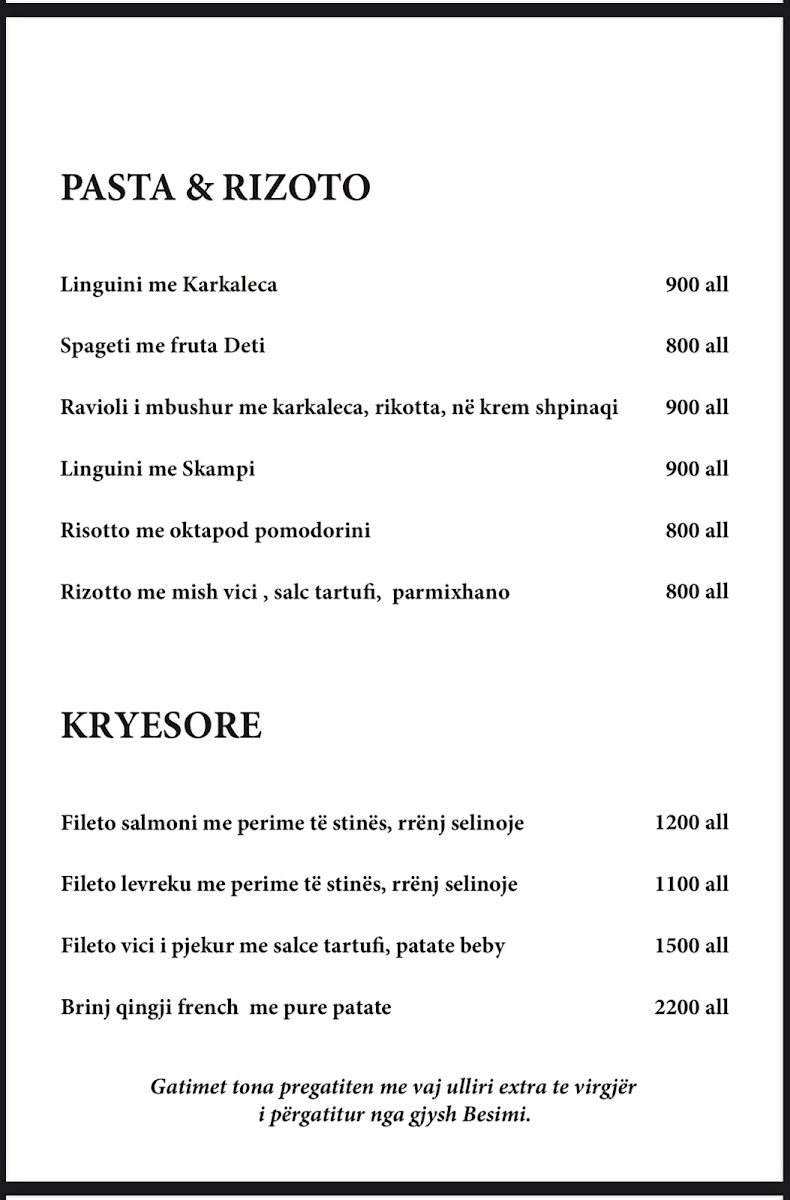 PASTA & RIZOTO

Linguini me Karkaleca 900 all

Spageti me fruta Deti 800 all

Ravioli i mbushur me karkaleca, rikotta, në krem shpinaqi 900 all

Linguini me Skampi 900 all

Risotto me oktapod pomodorini 800 all

Rizotto me mish vici , salc tartufi, parmixhano 800 all

KRYESORE

Fileto salmoni me perime të stinës, rrënj selinoje 1200 all

Fileto levreku me perime të stinës, rrënj selinoje 1100 all

Fileto vici i pjekur me salce tartufi, patate beby 1500 all

Brinj qingji french me pure patate 2200 all

Gatimet tona pregatiten me vaj ulliri extra te virgjër i përgatitur nga gjysh Besimi.